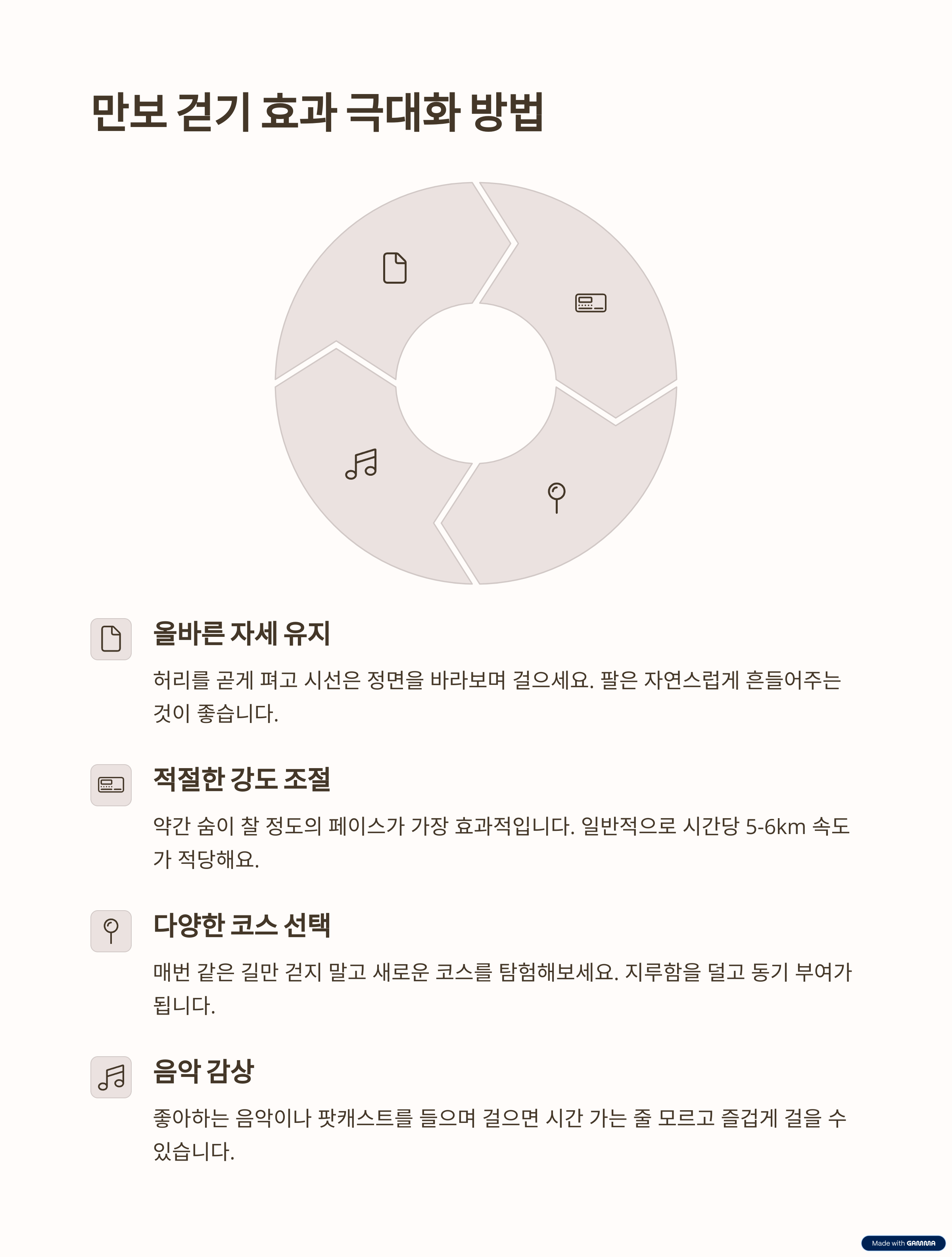 만보 걷기 효과 극대화 방법

올바른 자세 유지

허리를 곧게 펴고 시선은 정면을 바라보며 걸으세요. 팔은 자연스럽게 흔들어주는 것이 좋습니다.

적절한 강도 조절

약간 숨이 찰 정도의 페이스가 가장 효과적입니다. 일반적으로 시간당 5-6km 속도가 적당해요.

다양한 코스 선택

매번 같은 길만 걷지 말고 새로운 코스를 탐험해보세요. 지루함을 덜고 동기 부여가 됩니다.

음악 감상

좋아하는 음악이나 팟캐스트를 들으며 걸으면 시간 가는 줄 모르고 즐겁게 걸을 수 있습니다.

Made with GAMMA